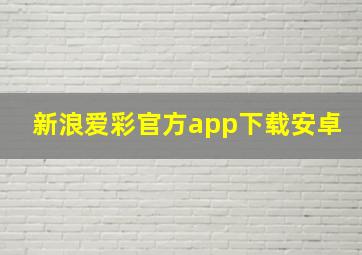 新浪爱彩官方app下载安卓